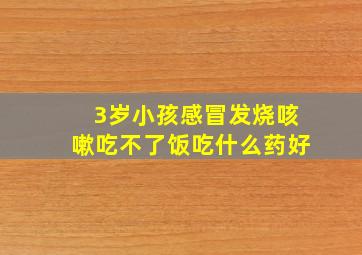 3岁小孩感冒发烧咳嗽吃不了饭吃什么药好